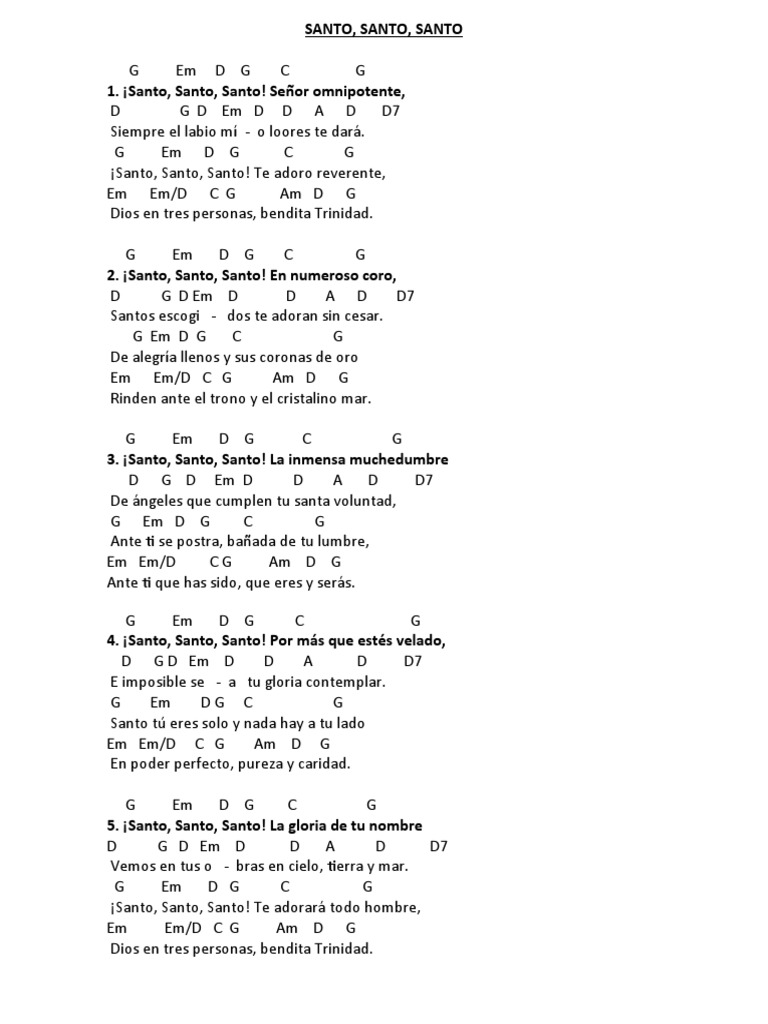 SANTO, SANTO, SANTO

G Em D G C G
1. ¡Santo, Santo, Santo! Señor omnipotente,
D G D Em D D A D D7
Siempre el labio mí - o loores te dará.
G Em D G C G
¡Santo, Santo, Santo! Te adoro reverente,
Em Em/D C G Am D G
Dios en tres personas, bendita Trinidad.

G Em D G C G
2. ¡Santo, Santo, Santo! En numeroso coro,
D G D Em D D A D D7
Santos escogi - dos te adoran sin cesar.
G Em D G C G
De alegría llenos y sus coronas de oro
Em Em/D C G Am D G
Rinden ante el trono y el cristalino mar.

G Em D G C G
3. ¡Santo, Santo, Santo! La inmensa muchedumbre
D G D Em D D A D D7
De ángeles que cumplen tu santa voluntad,
G Em D G C G
Ante ti se postra, bañada de tu lumbre,
Em Em/D C G Am D G
Ante ti que has sido, que eres y serás.

G Em D G C G
4. ¡Santo, Santo, Santo! Por más que estés velado,
D G D Em D D A D D7
E imposible se - a tu gloria contemplar.
G Em D G C G
Santo tú eres solo y nada hay a tu lado
Em Em/D C G Am D G
En poder perfecto, pureza y caridad.

G Em D G C G
5. ¡Santo, Santo, Santo! La gloria de tu nombre
D G D Em D D A D D7
Vemos en tus o - bras en cielo, tierra y mar.
G Em D G C G
¡Santo, Santo, Santo! Te adorará todo hombre,
Em Em/D C G Am D G
Dios en tres personas, bendita Trinidad.